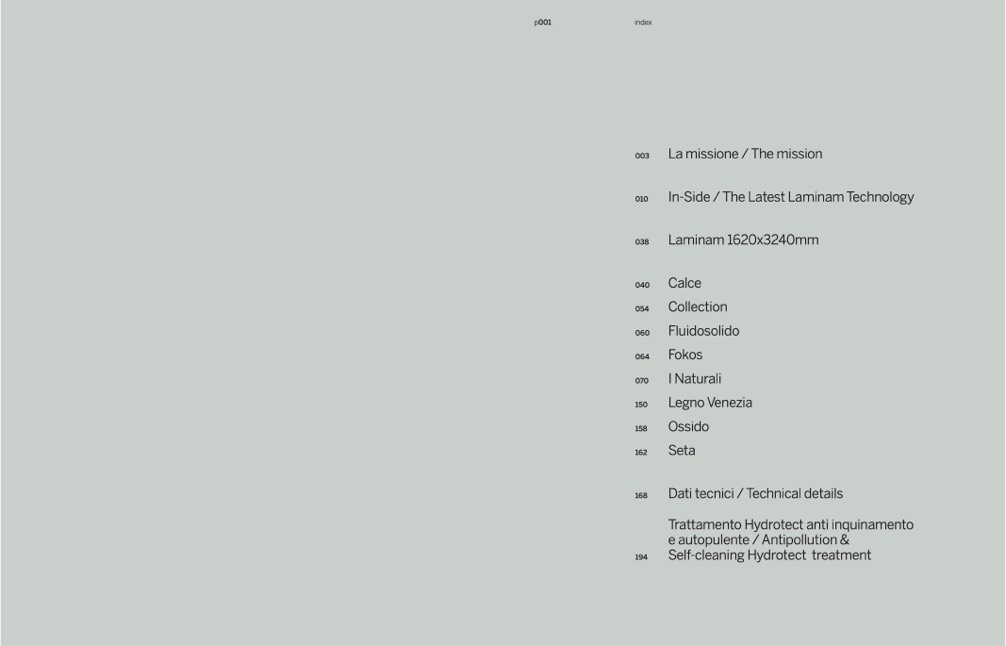 p001

index

003 La missione / The mission

010 In-Side / The Latest Laminam Technology

038 Laminam 1620x3240mm

040 Calce
054 Collection
060 Fluidosolido
064 Fokos
070 I Naturali
150 Legno Venezia
158 Ossido
162 Seta

168 Dati tecnici / Technical details

194 Trattamento Hydrotect anti inquinamento e autopulente / Antipollution & Self-cleaning Hydrotect treatment